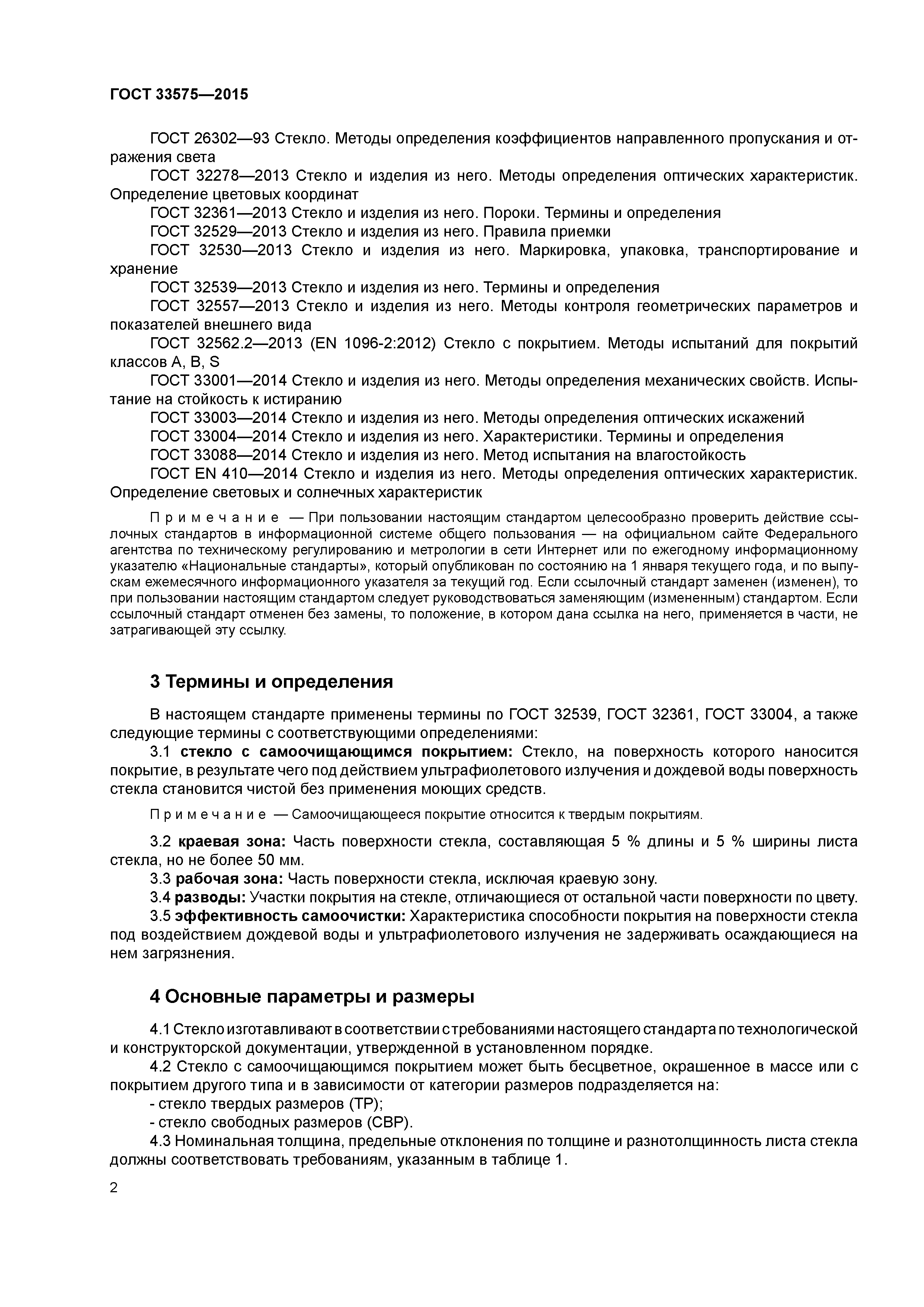 ГОСТ 33575—2015

ГОСТ 26302—93 Стекло. Методы определения коэффициентов направленного пропускания и отражения света

ГОСТ 32278—2013 Стекло и изделия из него. Методы определения оптических характеристик. Определение цветовых координат

ГОСТ 32361—2013 Стекло и изделия из него. Пороки. Термины и определения

ГОСТ 32529—2013 Стекло и изделия из него. Правила приемки

ГОСТ 32530—2013 Стекло и изделия из него. Маркировка, упаковка, транспортирование и хранение

ГОСТ 32539—2013 Стекло и изделия из него. Термины и определения

ГОСТ 32557—2013 Стекло и изделия из него. Методы контроля геометрических параметров и показателей внешнего вида

ГОСТ 32562.2—2013 (EN 1096-2:2012) Стекло с покрытием. Методы испытаний для покрытий классов A, B, S

ГОСТ 33001—2014 Стекло и изделия из него. Методы определения механических свойств. Испытание на стойкость к истиранию

ГОСТ 33003—2014 Стекло и изделия из него. Методы определения оптических искажений

ГОСТ 33004—2014 Стекло и изделия из него. Характеристики. Термины и определения

ГОСТ 33088—2014 Стекло и изделия из него. Метод испытания на влагостойкость

ГОСТ EN 410—2014 Стекло и изделия из него. Методы определения оптических характеристик. Определение световых и солнечных характеристик

Примечание — При пользовании настоящим стандартом целесообразно проверить действие ссылочных стандартов в информационной системе общего пользования — на официальном сайте Федерального агентства по техническому регулированию и метрологии в сети Интернет или по ежегодному информационному указателю «Национальные стандарты», который опубликован по состоянию на 1 января текущего года, и по выпускам ежемесячного информационного указателя за текущий год. Если ссылочный стандарт заменен (изменен), то при пользовании настоящим стандартом следует руководствоваться заменяющим (измененным) стандартом. Если ссылочный стандарт отменен без замены, то положение, в котором дана ссылка на него, применяется в части, не затрагивающей эту ссылку.

3 Термины и определения

В настоящем стандарте применены термины по ГОСТ 32539, ГОСТ 32361, ГОСТ 33004, а также следующие термины с соответствующими определениями:

3.1 стекло с самоочищающимся покрытием: Стекло, на поверхность которого наносится покрытие, в результате чего под действием ультрафиолетового излучения и дождевой воды поверхность стекла становится чистой без применения моющих средств.

Примечание — Самоочищающееся покрытие относится к твердым покрытиям.

3.2 краевая зона: Часть поверхности стекла, составляющая 5 % длины и 5 % ширины листа стекла, но не более 50 мм.

3.3 рабочая зона: Часть поверхности стекла, исключая краевую зону.

3.4 разводы: Участки покрытия на стекле, отличающиеся от остальной части поверхности по цвету.

3.5 эффективность самоочистки: Характеристика способности покрытия на поверхности стекла под воздействием дождевой воды и ультрафиолетового излучения не задерживать осаждающиеся на нем загрязнения.

4 Основные параметры и размеры

4.1 Стекло изготавливают в соответствии с требованиями настоящего стандарта по технологической и конструкторской документации, утвержденной в установленном порядке.

4.2 Стекло с самоочищающимся покрытием может быть бесцветное, окрашенное в массе или с покрытием другого типа и в зависимости от категории размеров подразделяется на:

- стекло твердых размеров (ТР);

- стекло свободных размеров (СВР).

4.3 Номинальная толщина, предельные отклонения по толщине и разнотолщинность листа стекла должны соответствовать требованиям, указанным в таблице 1.

2